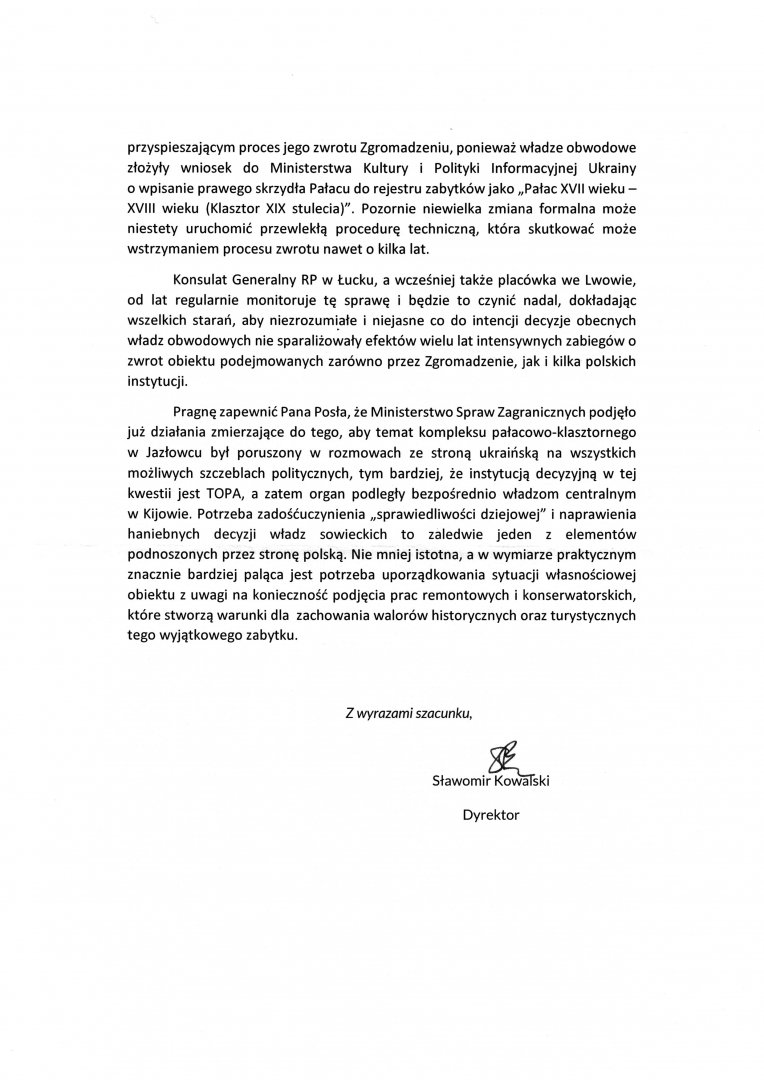 przyspieszającym proces jego zwrotu Zgromadzeniu, ponieważ władze obwodowe złożyły wniosek do Ministerstwa Kultury i Polityki Informacyjnej Ukrainy o wpisanie prawego skrzydła Pałacu do rejestru zabytków jako „Pałac XVII wieku – XVIII wieku (Klasztor XIX stulecia)". Pozornie niewielka zmiana formalna może niestety uruchomić przewlekłą procedurę techniczną, która skutkować może wstrzymaniem procesu zwrotu nawet o kilka lat.

Konsulat Generalny RP w Łucku, a wcześniej także placówka we Lwowie, od lat regularnie monitoruje tę sprawę i będzie to czynić nadal, dokładając wszelkich starań, aby niezrozumiałe i niejasne co do intencji decyzje obecnych władz obwodowych nie sparaliżowały efektów wielu lat intensywnych zabiegów o zwrot obiektu podejmowanych zarówno przez Zgromadzenie, jak i kilka polskich instytucji.

Pragnę zapewnić Pana Posła, że Ministerstwo Spraw Zagranicznych podjęło już działania zmierzające do tego, aby temat kompleksu pałacowo-klasztornego w Jazłowcu był poruszony w rozmowach ze stroną ukraińską na wszystkich możliwych szczeblach politycznych, tym bardziej, że instytucją decyzyjną w tej kwestii jest TOPA, a zatem organ podległy bezpośrednio władzom centralnym w Kijowie. Potrzeba zadośćuczynienia „sprawiedliwości dziejowej" i naprawienia haniebnych decyzji władz sowieckich to zaledwie jeden z elementów podnoszonych przez stronę polską. Nie mniej istotna, a w wymiarze praktycznym znacznie bardziej paląca jest potrzeba uporządkowania sytuacji własnościowej obiektu z uwagi na konieczność podjęcia prac remontowych i konserwatorskich, które stworzą warunki dla zachowania walorów historycznych oraz turystycznych tego wyjątkowego zabytku.

Z wyrazami szacunku,

Sławomir Kowalski

Dyrektor